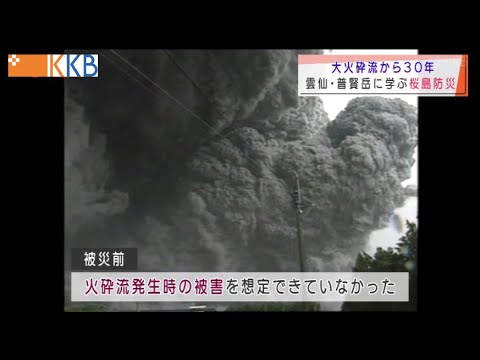 KKB

大火砕流から30年
雲仙・普賢岳に学ぶ桜島防災

被災前

火砕流発生時の被害を想定できていなかった